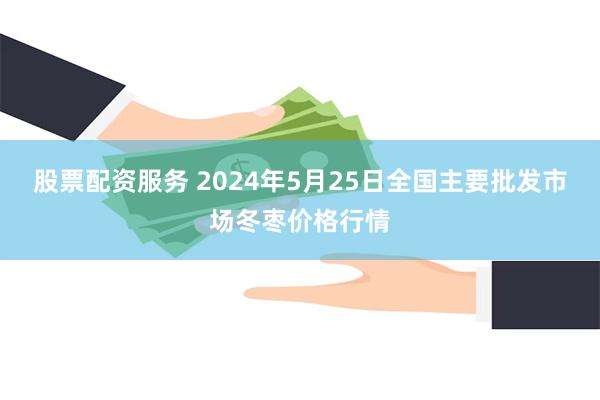 股票配资服务 2024年5月25日全国主要批发市场冬枣价格行情